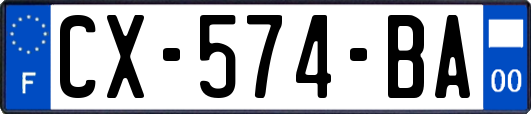 F

CX-574-BA

00